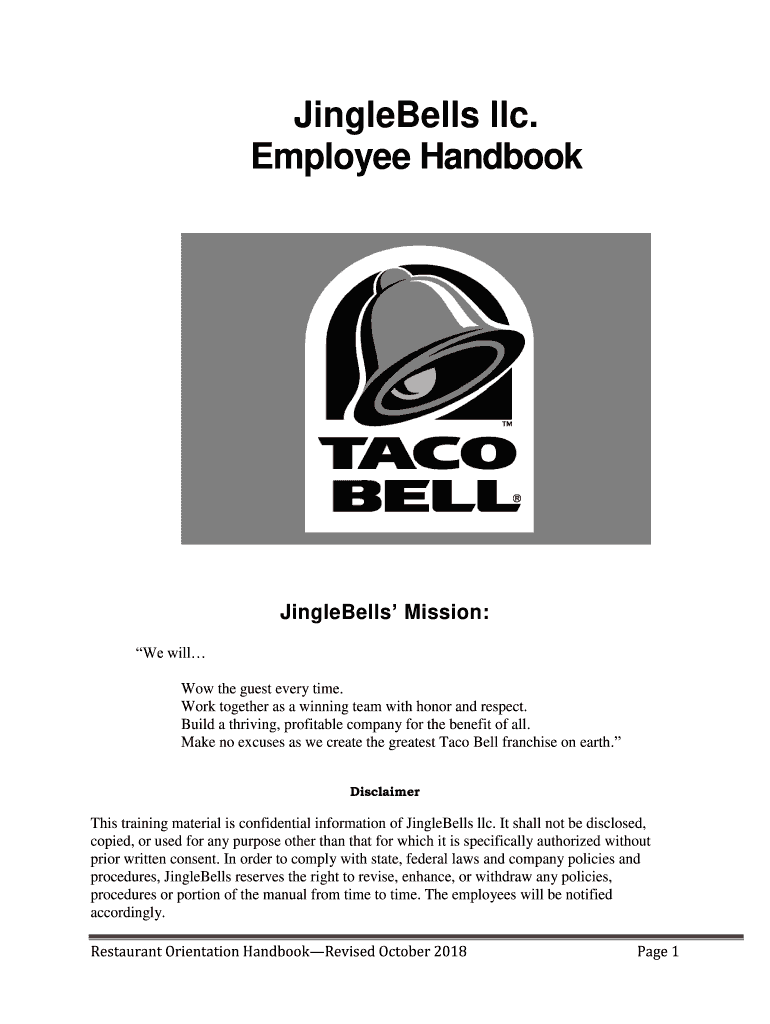 JingleBells llc.
Employee Handbook

TM
TACO
BELL®

JingleBells' Mission:

"We will…

Wow the guest every time.
Work together as a winning team with honor and respect.
Build a thriving, profitable company for the benefit of all.
Make no excuses as we create the greatest Taco Bell franchise on earth."

Disclaimer

This training material is confidential information of JingleBells llc. It shall not be disclosed, copied, or used for any purpose other than that for which it is specifically authorized without prior written consent. In order to comply with state, federal laws and company policies and procedures, JingleBells reserves the right to revise, enhance, or withdraw any policies, procedures or portion of the manual from time to time. The employees will be notified accordingly.

Restaurant Orientation Handbook—Revised October 2018 Page 1